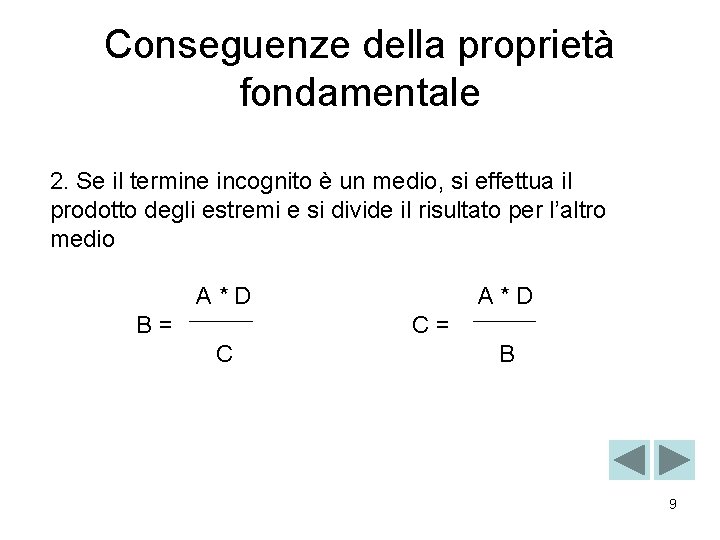 Conseguenze della proprietà fondamentale

2. Se il termine incognito è un medio, si effettua il prodotto degli estremi e si divide il risultato per l'altro medio

$B = \frac{A * D}{C}$ $C = \frac{A * D}{B}$

9